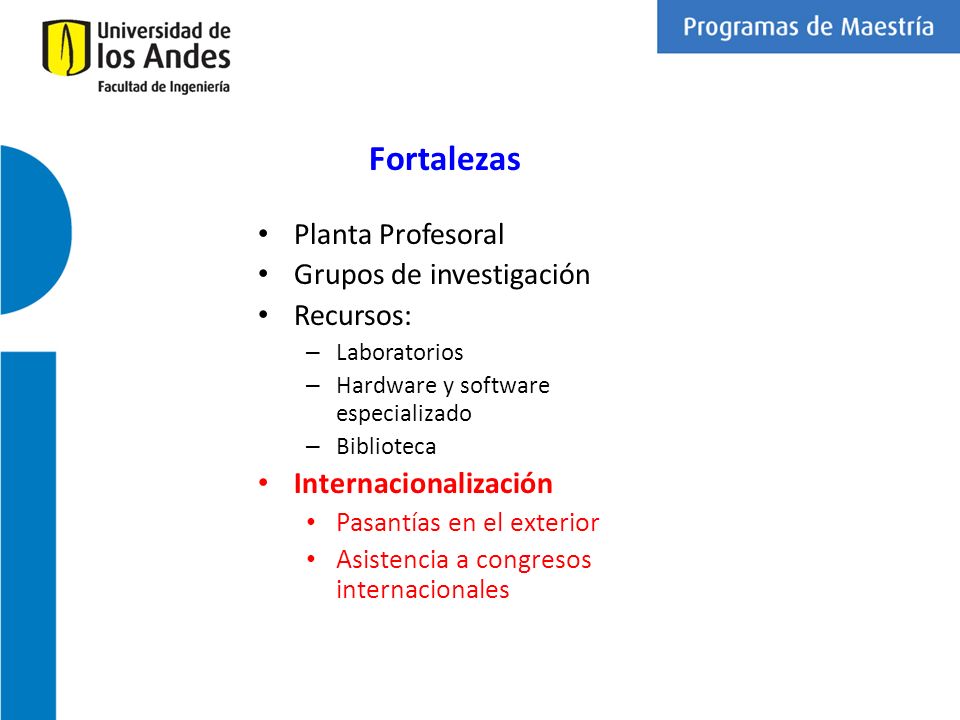 Universidad de los Andes
Facultad de Ingeniería

Programas de Maestría

Fortalezas

• Planta Profesoral
• Grupos de investigación
• Recursos:
  – Laboratorios
  – Hardware y software especializado
  – Biblioteca
• Internacionalización
  • Pasantías en el exterior
  • Asistencia a congresos internacionales